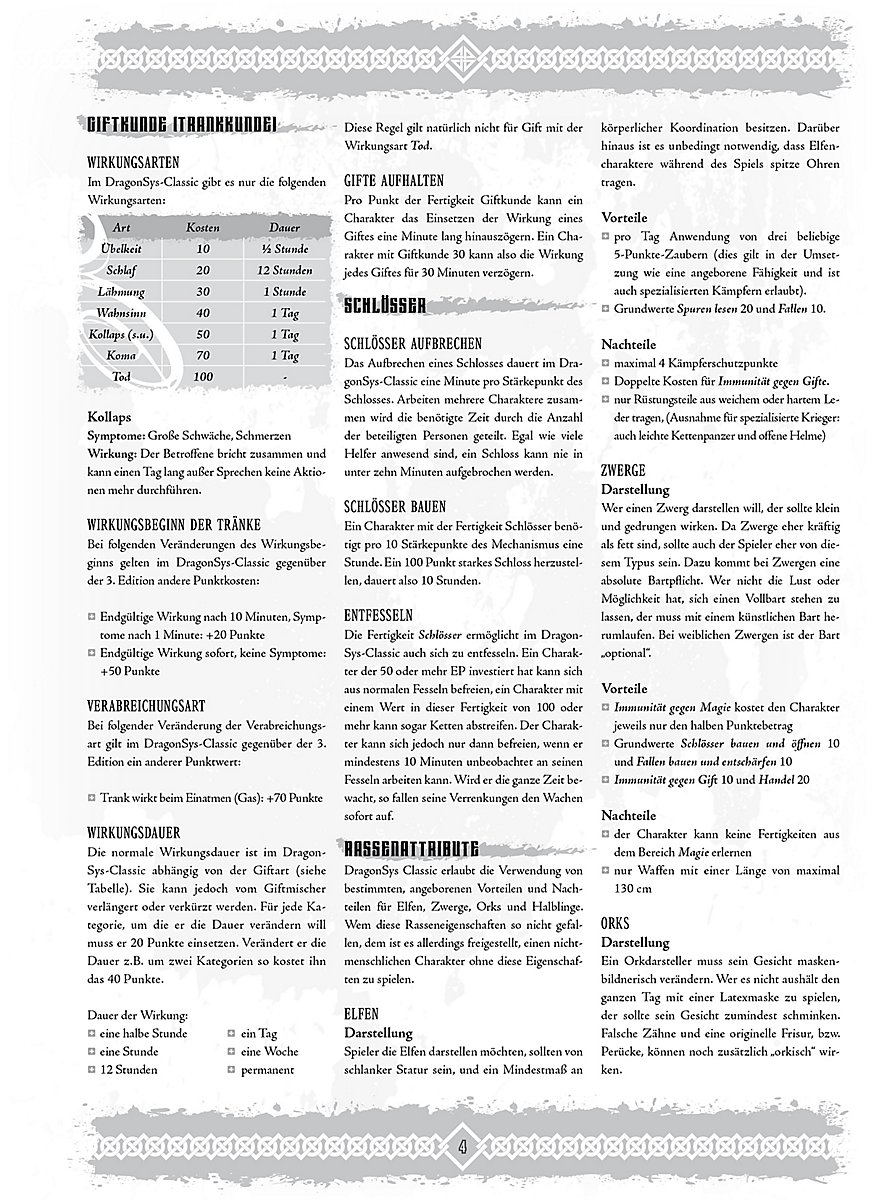 GIFTKUNDE (TRANKKUNDE)

WIRKUNGSARTEN
Im DragonSys-Classic gibt es nur die folgenden Wirkungsarten:

| Art | Kosten | Dauer |
|---|---|---|
| Übelkeit | 10 | ½ Stunde |
| Schlaf | 20 | 12 Stunden |
| Lähmung | 30 | 1 Stunde |
| Wahnsinn | 40 | 1 Tag |
| Kollaps (s.u.) | 50 | 1 Tag |
| Koma | 70 | 1 Tag |
| Tod | 100 | - |

Kollaps
Symptome: Große Schwäche, Schmerzen
Wirkung: Der Betroffene bricht zusammen und kann einen Tag lang außer Sprechen keine Aktionen mehr durchführen.

WIRKUNGSBEGINN DER TRÄNKE
Bei folgenden Veränderungen des Wirkungsbeginns gelten im DragonSys-Classic gegenüber der 3. Edition andere Punktkosten:

Endgültige Wirkung nach 10 Minuten, Symptome nach 1 Minute: +20 Punkte
Endgültige Wirkung sofort, keine Symptome: +50 Punkte

VERABREICHUNGSART
Bei folgender Veränderung der Verabreichungsart gilt im DragonSys-Classic gegenüber der 3. Edition ein anderer Punktwert:

Trank wirkt beim Einatmen (Gas): +70 Punkte

WIRKUNGSDAUER
Die normale Wirkungsdauer ist im DragonSys-Classic abhängig von der Giftart (siehe Tabelle). Sie kann jedoch vom Giftmischer verlängert oder verkürzt werden. Für jede Kategorie, um die er die Dauer verändern will muss er 20 Punkte einsetzen. Verändert er die Dauer z.B. um zwei Kategorien so kostet ihn das 40 Punkte.

Dauer der Wirkung:
eine halbe Stunde
eine Stunde
12 Stunden
ein Tag
eine Woche
permanent

Diese Regel gilt natürlich nicht für Gift mit der Wirkungsart Tod.

GIFTE AUFHALTEN
Pro Punkt der Fertigkeit Giftkunde kann ein Charakter das Einsetzen der Wirkung eines Giftes eine Minute lang hinauszögern. Ein Charakter mit Giftkunde 30 kann also die Wirkung jedes Giftes für 30 Minuten verzögern.

SCHLÖSSER

SCHLÖSSER AUFBRECHEN
Das Aufbrechen eines Schlosses dauert im DragonSys-Classic eine Minute pro Stärkepunkt des Schlosses. Arbeiten mehrere Charaktere zusammen wird die benötigte Zeit durch die Anzahl der beteiligten Personen geteilt. Egal wie viele Helfer anwesend sind, ein Schloss kann nie in unter zehn Minuten aufgebrochen werden.

SCHLÖSSER BAUEN
Ein Charakter mit der Fertigkeit Schlösser benötigt pro 10 Stärkepunkte des Mechanismus eine Stunde. Ein 100 Punkt starkes Schloss herzustellen, dauert also 10 Stunden.

ENTFESSELN
Die Fertigkeit Schlösser ermöglicht im DragonSys-Classic auch sich zu entfesseln. Ein Charakter der 50 oder mehr EP investiert hat kann sich aus normalen Fesseln befreien, ein Charakter mit einem Wert in dieser Fertigkeit von 100 oder mehr kann sogar Ketten abstreifen. Der Charakter kann sich jedoch nur dann befreien, wenn er mindestens 10 Minuten unbeobachtet an seinen Fesseln arbeiten kann. Wird er die ganze Zeit bewacht, so fallen seine Verrenkungen den Wachen sofort auf.

RASSENATTRIBUTE
DragonSys Classic erlaubt die Verwendung von bestimmten, angeborenen Vorteilen und Nachteilen für Elfen, Zwerge, Orks und Halblinge. Wem diese Rasseneigenschaften so nicht gefallen, dem ist es allerdings freigestellt, einen nichtmenschlichen Charakter ohne diese Eigenschaften zu spielen.

ELFEN
Darstellung
Spieler die Elfen darstellen möchten, sollten von schlanker Statur sein, und ein Mindestmaß an körperlicher Koordination besitzen. Darüber hinaus ist es unbedingt notwendig, dass Elfencharaktere während des Spiels spitze Ohren tragen.

Vorteile
pro Tag Anwendung von drei beliebige 5-Punkte-Zaubern (dies gilt in der Umsetzung wie eine angeborene Fähigkeit und ist auch spezialisierten Kämpfern erlaubt).
Grundwerte Spuren lesen 20 und Fallen 10.

Nachteile
maximal 4 Kämpferschutzpunkte
Doppelte Kosten für Immunität gegen Gifte.
nur Rüstungsteile aus weichem oder hartem Leder tragen, (Ausnahme für spezialisierte Krieger: auch leichte Kettenpanzer und offene Helme)

ZWERGE
Darstellung
Wer einen Zwerg darstellen will, der sollte klein und gedrungen wirken. Da Zwerge eher kräftig als fett sind, sollte auch der Spieler eher von diesem Typus sein. Dazu kommt bei Zwergen eine absolute Bartpflicht. Wer nicht die Lust oder Möglichkeit hat, sich einen Vollbart stehen zu lassen, der muss mit einem künstlichen Bart herumlaufen. Bei weiblichen Zwergen ist der Bart „optional".

Vorteile
Immunität gegen Magie kostet den Charakter jeweils nur den halben Punktebetrag
Grundwerte Schlösser bauen und öffnen 10 und Fallen bauen und entschärfen 10
Immunität gegen Gift 10 und Handel 20

Nachteile
der Charakter kann keine Fertigkeiten aus dem Bereich Magie erlernen
nur Waffen mit einer Länge von maximal 130 cm

ORKS
Darstellung
Ein Orkdarsteller muss sein Gesicht maskenbildnerisch verändern. Wer es nicht aushält den ganzen Tag mit einer Latexmaske zu spielen, der sollte sein Gesicht zumindest schminken. Falsche Zähne und eine originelle Frisur, bzw. Perücke, können noch zusätzlich „orkisch" wirken.

4